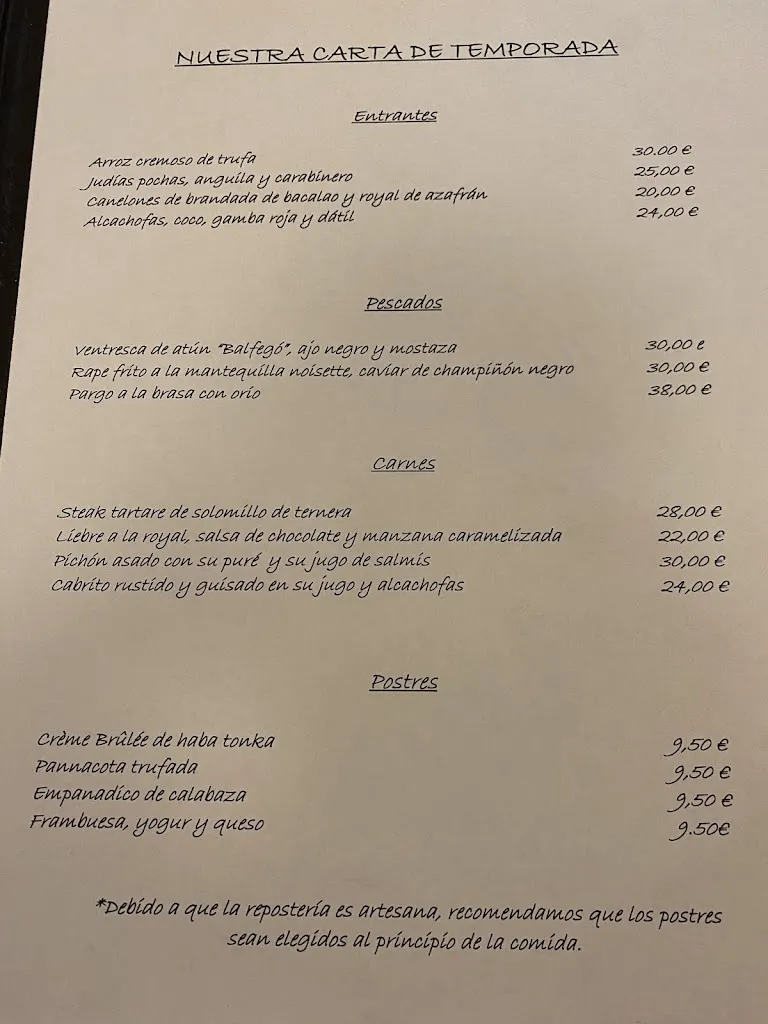 NUESTRA CARTA DE TEMPORADA

Entrantes

Arroz cremoso de trufa 30.00 €
Judías pochas, anguila y carabinero 25,00 €
Canelones de brandada de bacalao y royal de azafrán 20,00 €
Alcachofas, coco, gamba roja y dátil 24,00 €

Pescados

Ventresca de atún "Balfegó", ajo negro y mostaza 30,00 €
Rape frito a la mantequilla noisette, caviar de champiñón negro 30,00 €
Pargo a la brasa con orio 38,00 €

Carnes

Steak tartare de solomillo de ternera 28,00 €
Liebre a la royal, salsa de chocolate y manzana caramelizada 22,00 €
Pichón asado con su puré y su jugo de salmis 30,00 €
Cabrito rustido y guisado en su jugo y alcachofas 24,00 €

Postres

Crème Brûlée de haba tonka 9,50 €
Pannacota trufada 9,50 €
Empanadico de calabaza 9,50 €
Frambuesa, yogur y queso 9.50€

*Debido a que la repostería es artesana, recomendamos que los postres sean elegidos al principio de la comida.